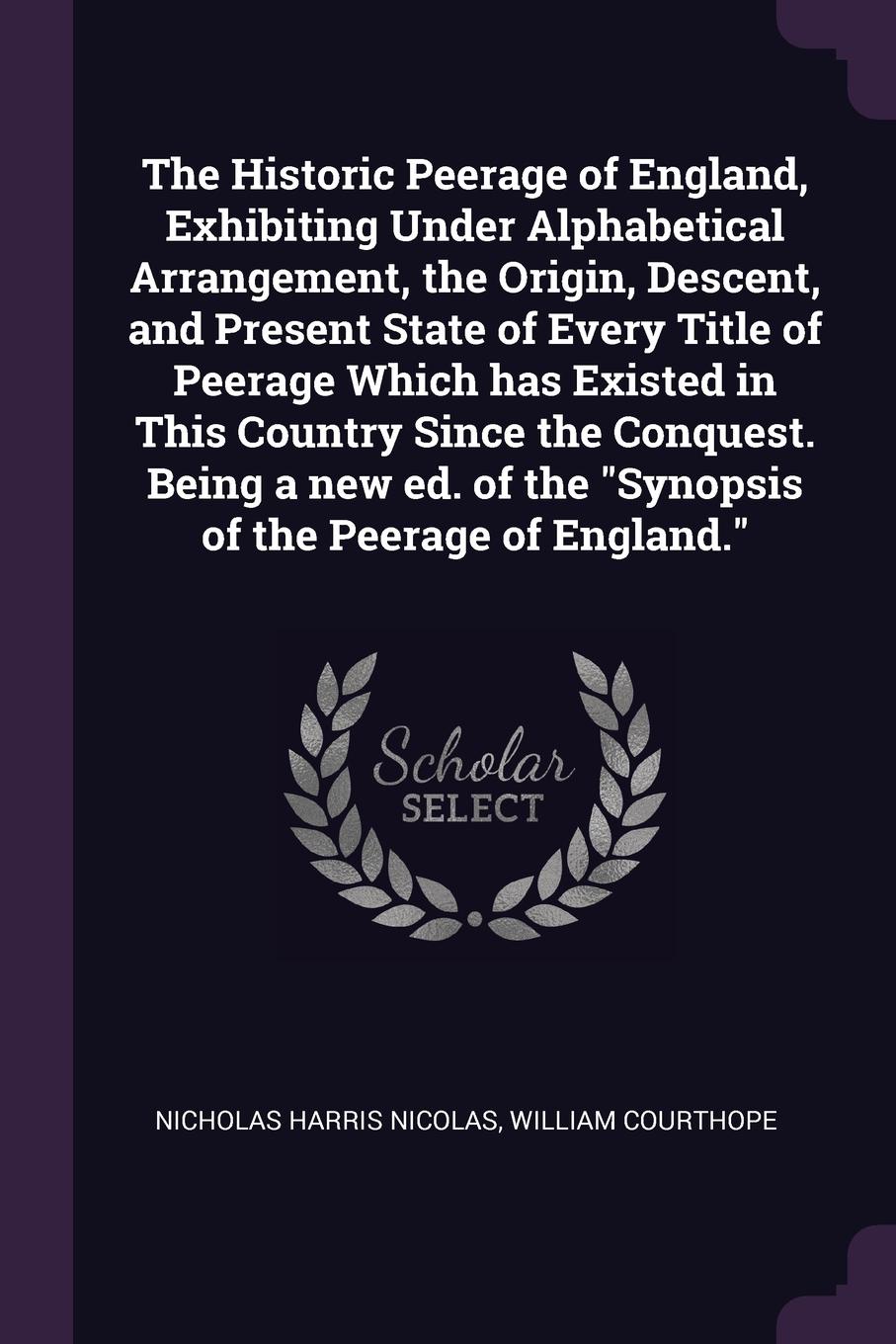 The Historic Peerage of England, Exhibiting Under Alphabetical Arrangement, the Origin, Descent, and Present State of Every Title of Peerage Which has Existed in This Country Since the Conquest. Being a new ed. of the "Synopsis of the Peerage of England."

Scholar SELECT

NICHOLAS HARRIS NICOLAS, WILLIAM COURTHOPE